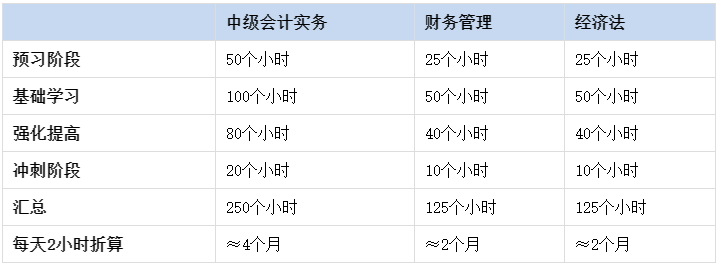 |  | 中级会计实务 | 财务管理 | 经济法 |
|---|---|---|---|
| 预习阶段 | 50个小时 | 25个小时 | 25个小时 |
| 基础学习 | 100个小时 | 50个小时 | 50个小时 |
| 强化提高 | 80个小时 | 40个小时 | 40个小时 |
| 冲刺阶段 | 20个小时 | 10个小时 | 10个小时 |
| 汇总 | 250个小时 | 125个小时 | 125个小时 |
| 每天2小时折算 | ≈4个月 | ≈2个月 | ≈2个月 |